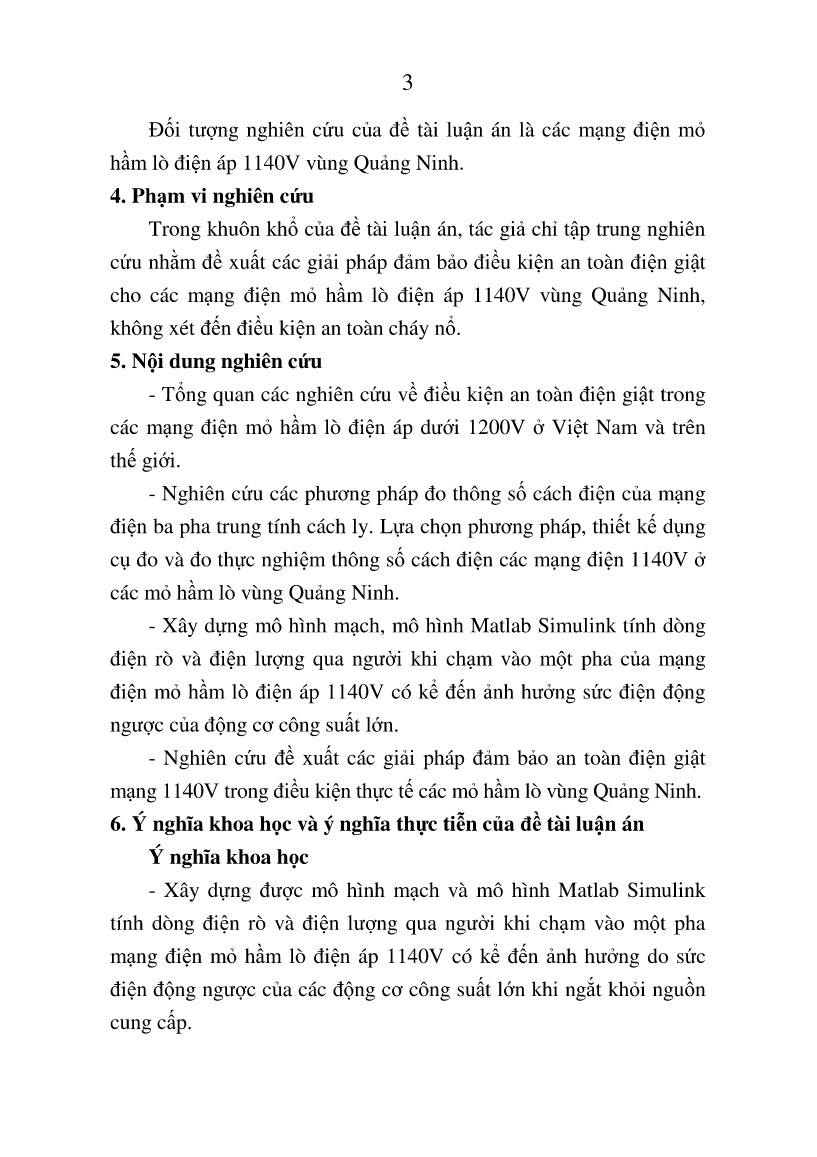 3

Đối tượng nghiên cứu của đề tài luận án là các mạng điện mỏ hầm lò điện áp 1140V vùng Quảng Ninh.

4. Phạm vi nghiên cứu

Trong khuôn khổ của đề tài luận án, tác giả chỉ tập trung nghiên cứu nhằm đề xuất các giải pháp đảm bảo điều kiện an toàn điện giật cho các mạng điện mỏ hầm lò điện áp 1140V vùng Quảng Ninh, không xét đến điều kiện an toàn cháy nổ.

5. Nội dung nghiên cứu

- Tổng quan các nghiên cứu về điều kiện an toàn điện giật trong các mạng điện mỏ hầm lò điện áp dưới 1200V ở Việt Nam và trên thế giới.

- Nghiên cứu các phương pháp đo thông số cách điện của mạng điện ba pha trung tính cách ly. Lựa chọn phương pháp, thiết kế dụng cụ đo và đo thực nghiệm thông số cách điện các mạng điện 1140V ở các mỏ hầm lò vùng Quảng Ninh.

- Xây dựng mô hình mạch, mô hình Matlab Simulink tính dòng điện rò và điện lượng qua người khi chạm vào một pha của mạng điện mỏ hầm lò điện áp 1140V có kể đến ảnh hưởng sức điện động ngược của động cơ công suất lớn.

- Nghiên cứu đề xuất các giải pháp đảm bảo an toàn điện giật mạng 1140V trong điều kiện thực tế các mỏ hầm lò vùng Quảng Ninh.

6. Ý nghĩa khoa học và ý nghĩa thực tiễn của đề tài luận án

Ý nghĩa khoa học

- Xây dựng được mô hình mạch và mô hình Matlab Simulink tính dòng điện rò và điện lượng qua người khi chạm vào một pha mạng điện mỏ hầm lò điện áp 1140V có kể đến ảnh hưởng do sức điện động ngược của các động cơ công suất lớn khi ngắt khỏi nguồn cung cấp.